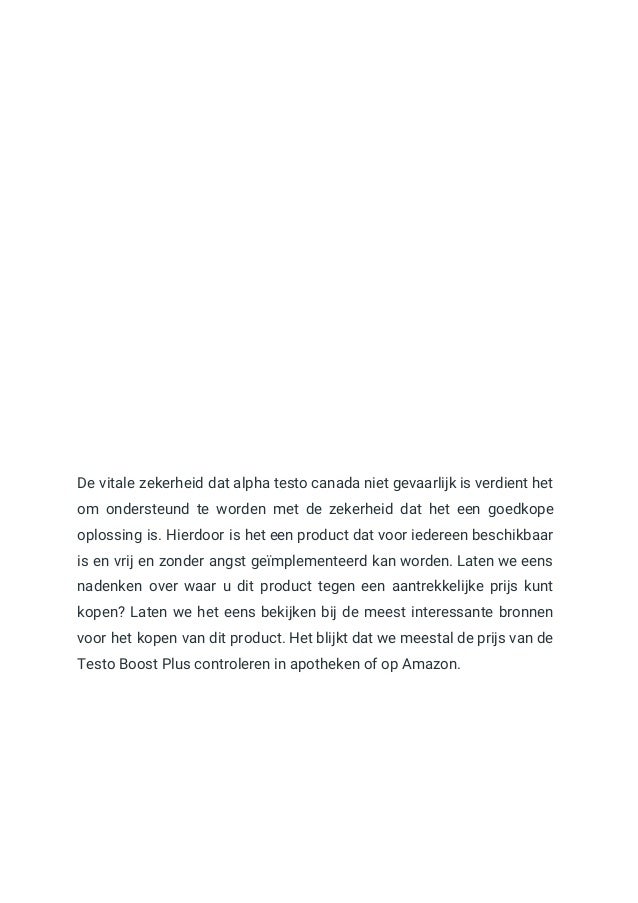 De vitale zekerheid dat alpha testo canada niet gevaarlijk is verdient het om ondersteund te worden met de zekerheid dat het een goedkope oplossing is. Hierdoor is het een product dat voor iedereen beschikbaar is en vrij en zonder angst geïmplementeerd kan worden. Laten we eens nadenken over waar u dit product tegen een aantrekkelijke prijs kunt kopen? Laten we het eens bekijken bij de meest interessante bronnen voor het kopen van dit product. Het blijkt dat we meestal de prijs van de Testo Boost Plus controleren in apotheken of op Amazon.